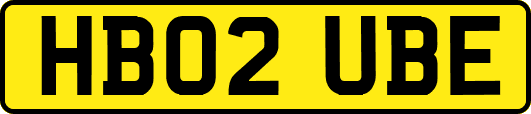 HB02 UBE